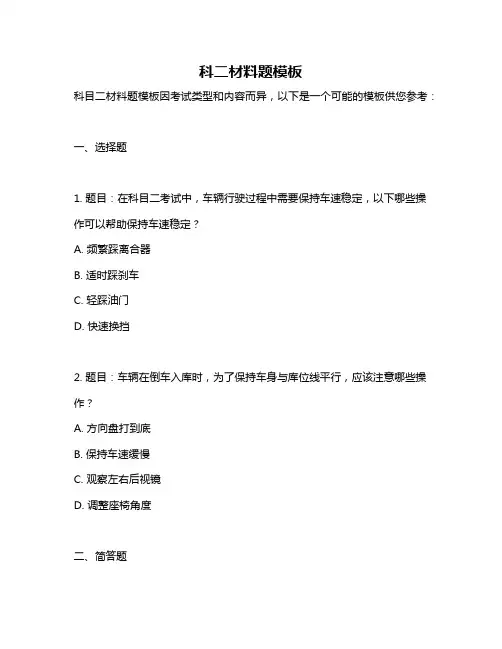 科二材料题模板

科目二材料题模板因考试类型和内容而异，以下是一个可能的模板供您参考：

一、选择题

1. 题目：在科目二考试中，车辆行驶过程中需要保持车速稳定，以下哪些操作可以帮助保持车速稳定？

A. 频繁踩离合器

B. 适时踩刹车

C. 轻踩油门

D. 快速换挡

2. 题目：车辆在倒车入库时，为了保持车身与库位线平行，应该注意哪些操作？

A. 方向盘打到底

B. 保持车速缓慢

C. 观察左右后视镜

D. 调整座椅角度

二、简答题